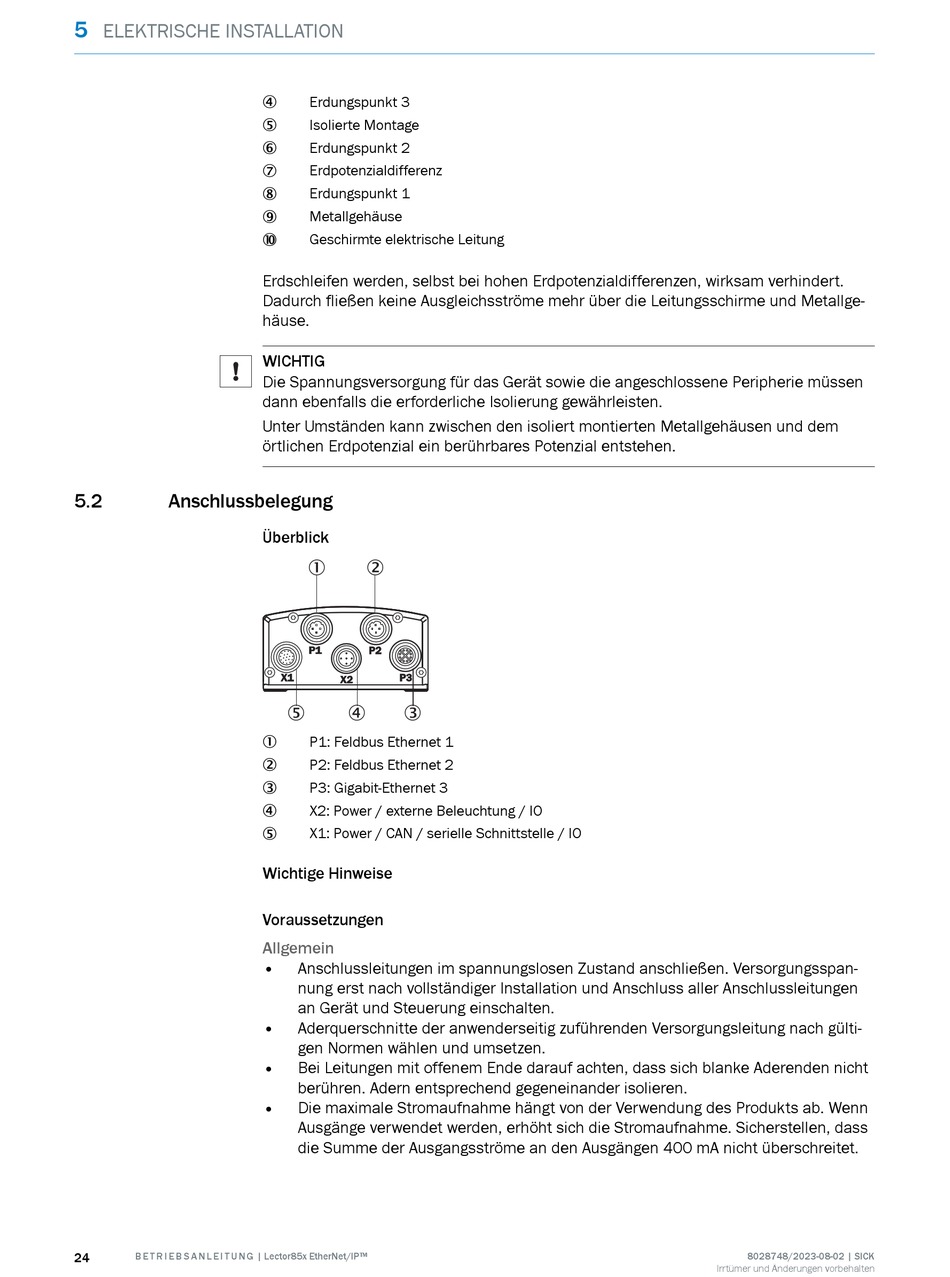 5 ELEKTRISCHE INSTALLATION

④ Erdungspunkt 3
⑤ Isolierte Montage
⑥ Erdungspunkt 2
⑦ Erdpotenzialdifferenz
⑧ Erdungspunkt 1
⑨ Metallgehäuse
⑩ Geschirmte elektrische Leitung

Erdschleifen werden, selbst bei hohen Erdpotenzialdifferenzen, wirksam verhindert. Dadurch fließen keine Ausgleichsströme mehr über die Leitungsschirme und Metallgehäuse.

!
WICHTIG
Die Spannungsversorgung für das Gerät sowie die angeschlossene Peripherie müssen dann ebenfalls die erforderliche Isolierung gewährleisten.
Unter Umständen kann zwischen den isoliert montierten Metallgehäusen und dem örtlichen Erdpotenzial ein berührbares Potenzial entstehen.

5.2 Anschlussbelegung

Überblick

①
②
P1
P2
X1
X2
P3
⑤
④
③

① P1: Feldbus Ethernet 1
② P2: Feldbus Ethernet 2
③ P3: Gigabit-Ethernet 3
④ X2: Power / externe Beleuchtung / IO
⑤ X1: Power / CAN / serielle Schnittstelle / IO

Wichtige Hinweise

Voraussetzungen

Allgemein
• Anschlussleitungen im spannungslosen Zustand anschließen. Versorgungsspannung erst nach vollständiger Installation und Anschluss aller Anschlussleitungen an Gerät und Steuerung einschalten.
• Aderquerschnitte der anwenderseitig zuführenden Versorgungsleitung nach gültigen Normen wählen und umsetzen.
• Bei Leitungen mit offenem Ende darauf achten, dass sich blanke Aderenden nicht berühren. Adern entsprechend gegeneinander isolieren.
• Die maximale Stromaufnahme hängt von der Verwendung des Produkts ab. Wenn Ausgänge verwendet werden, erhöht sich die Stromaufnahme. Sicherstellen, dass die Summe der Ausgangsströme an den Ausgängen 400 mA nicht überschreitet.

24 BETRIEBSANLEITUNG | Lector85x EtherNet/IP™ 8028748/2023-08-02 | SICK
Irrtümer und Änderungen vorbehalten